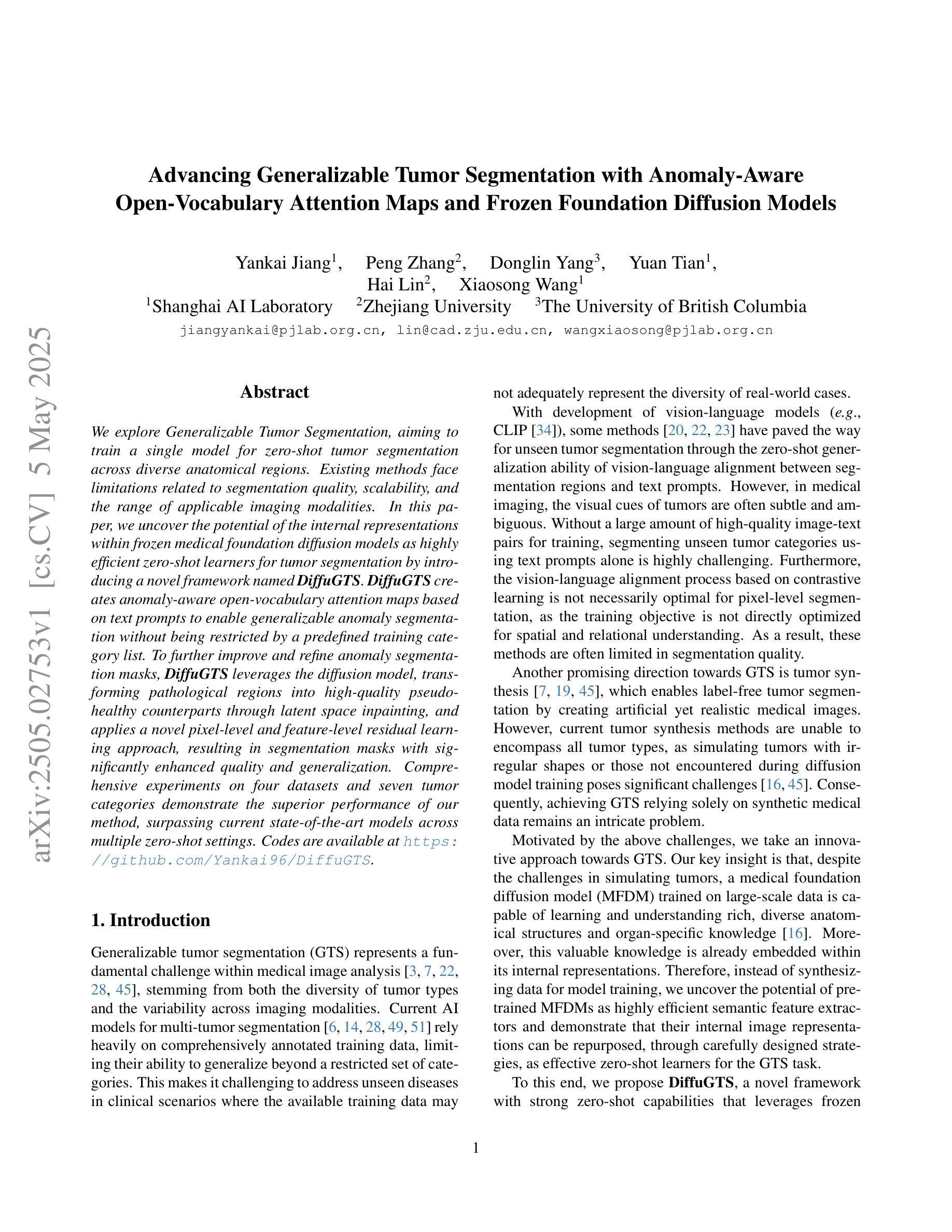 arXiv:2505.02753v1 [cs.CV] 5 May 2025

Advancing Generalizable Tumor Segmentation with Anomaly-Aware Open-Vocabulary Attention Maps and Frozen Foundation Diffusion Models

Yankai Jiang$^1$, Peng Zhang$^2$, Donglin Yang$^3$, Yuan Tian$^1$, Hai Lin$^2$, Xiaosong Wang$^1$
$^1$Shanghai AI Laboratory $^2$Zhejiang University $^3$The University of British Columbia
jiangyankai@pjlab.org.cn, lin@cad.zju.edu.cn, wangxiaosong@pjlab.org.cn

Abstract

We explore Generalizable Tumor Segmentation, aiming to train a single model for zero-shot tumor segmentation across diverse anatomical regions. Existing methods face limitations related to segmentation quality, scalability, and the range of applicable imaging modalities. In this paper, we uncover the potential of the internal representations within frozen medical foundation diffusion models as highly efficient zero-shot learners for tumor segmentation by introducing a novel framework named DiffuGTS. DiffuGTS creates anomaly-aware open-vocabulary attention maps based on text prompts to enable generalizable anomaly segmentation without being restricted by a predefined training category list. To further improve and refine anomaly segmentation masks, DiffuGTS leverages the diffusion model, transforming pathological regions into high-quality pseudo-healthy counterparts through latent space inpainting, and applies a novel pixel-level and feature-level residual learning approach, resulting in segmentation masks with significantly enhanced quality and generalization. Comprehensive experiments on four datasets and seven tumor categories demonstrate the superior performance of our method, surpassing current state-of-the-art models across multiple zero-shot settings. Codes are available at https://github.com/Yankai96/DiffuGTS.

1. Introduction

Generalizable tumor segmentation (GTS) represents a fundamental challenge within medical image analysis [3, 7, 22, 28, 45], stemming from both the diversity of tumor types and the variability across imaging modalities. Current AI models for multi-tumor segmentation [6, 14, 28, 49, 51] rely heavily on comprehensively annotated training data, limiting their ability to generalize beyond a restricted set of categories. This makes it challenging to address unseen diseases in clinical scenarios where the available training data may not adequately represent the diversity of real-world cases.

With development of vision-language models (e.g., CLIP [34]), some methods [20, 22, 23] have paved the way for unseen tumor segmentation through the zero-shot generalization ability of vision-language alignment between segmentation regions and text prompts. However, in medical imaging, the visual cues of tumors are often subtle and ambiguous. Without a large amount of high-quality image-text pairs for training, segmenting unseen tumor categories using text prompts alone is highly challenging. Furthermore, the vision-language alignment process based on contrastive learning is not necessarily optimal for pixel-level segmentation, as the training objective is not directly optimized for spatial and relational understanding. As a result, these methods are often limited in segmentation quality.

Another promising direction towards GTS is tumor synthesis [7, 19, 45], which enables label-free tumor segmentation by creating artificial yet realistic medical images. However, current tumor synthesis methods are unable to encompass all tumor types, as simulating tumors with irregular shapes or those not encountered during diffusion model training poses significant challenges [16, 45]. Consequently, achieving GTS relying solely on synthetic medical data remains an intricate problem.

Motivated by the above challenges, we take an innovative approach towards GTS. Our key insight is that, despite the challenges in simulating tumors, a medical foundation diffusion model (MFDM) trained on large-scale data is capable of learning and understanding rich, diverse anatomical structures and organ-specific knowledge [16]. Moreover, this valuable knowledge is already embedded within its internal representations. Therefore, instead of synthesizing data for model training, we uncover the potential of pretrained MFDMs as highly efficient semantic feature extractors and demonstrate that their internal image representations can be repurposed, through carefully designed strategies, as effective zero-shot learners for the GTS task.

To this end, we propose DiffuGTS, a novel framework with strong zero-shot capabilities that leverages frozen

1